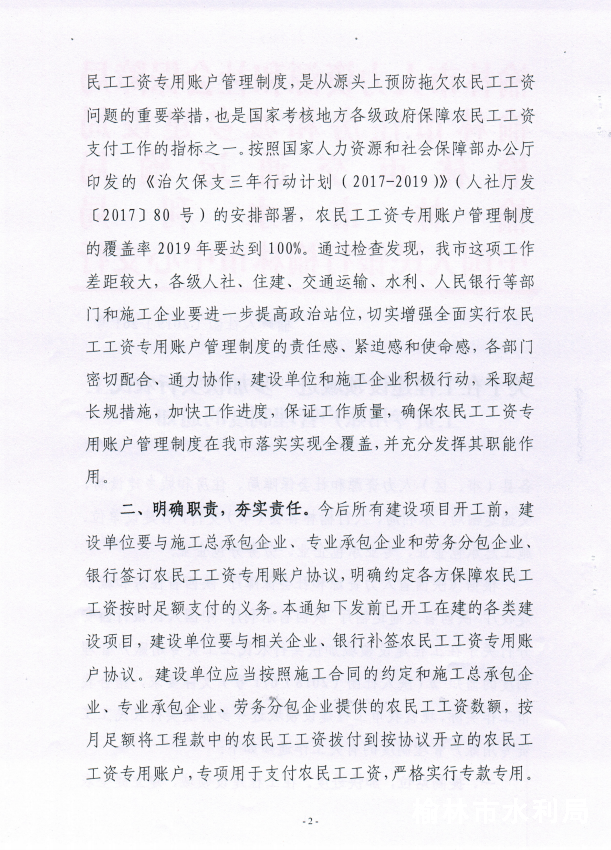 民工工资专用账户管理制度，是从源头上预防拖欠农民工工资问题的重要举措，也是国家考核地方各级政府保障农民工工资支付工作的指标之一。按照国家人力资源和社会保障部办公厅印发的《治欠保支三年行动计划（2017-2019）》（人社厅发〔2017〕80 号）的安排部署，农民工工资专用账户管理制度的覆盖率 2019 年要达到 100%。通过检查发现，我市这项工作差距较大，各级人社、住建、交通运输、水利、人民银行等部门和施工企业要进一步提高政治站位，切实增强全面实行农民工工资专用账户管理制度的责任感、紧迫感和使命感，各部门密切配合、通力协作，建设单位和施工企业积极行动，采取超长规措施，加快工作进度，保证工作质量，确保农民工工资专用账户管理制度在我市落实实现全覆盖，并充分发挥其职能作用。

二、明确职责，夯实责任。今后所有建设项目开工前，建设单位要与施工总承包企业、专业承包企业和劳务分包企业、银行签订农民工工资专用账户协议，明确约定各方保障农民工工资按时足额支付的义务。本通知下发前已开工在建的各类建设项目，建设单位要与相关企业、银行补签农民工工资专用账户协议。建设单位应当按照施工合同的约定和施工总承包企业、专业承包企业、劳务分包企业提供的农民工工资数额，按月足额将工程款中的农民工工资拨付到按协议开立的农民工工资专用账户，专项用于支付农民工工资，严格实行专款专用。

- 2 -

榆林市水利局